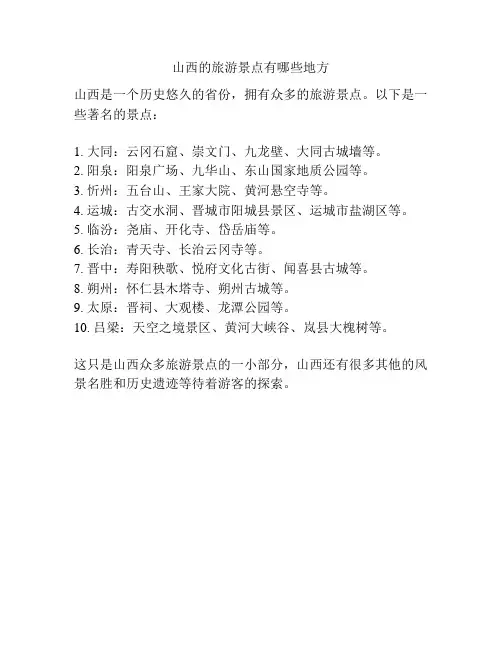 山西的旅游景点有哪些地方

山西是一个历史悠久的省份，拥有众多的旅游景点。以下是一些著名的景点：

1. 大同：云冈石窟、崇文门、九龙壁、大同古城墙等。
2. 阳泉：阳泉广场、九华山、东山国家地质公园等。
3. 忻州：五台山、王家大院、黄河悬空寺等。
4. 运城：古交水洞、晋城市阳城县景区、运城市盐湖区等。
5. 临汾：尧庙、开化寺、岱岳庙等。
6. 长治：青天寺、长治云冈寺等。
7. 晋中：寿阳秧歌、悦府文化古街、闻喜县古城等。
8. 朔州：怀仁县木塔寺、朔州古城等。
9. 太原：晋祠、大观楼、龙潭公园等。
10. 吕梁：天空之境景区、黄河大峡谷、岚县大槐树等。

这只是山西众多旅游景点的一小部分，山西还有很多其他的风景名胜和历史遗迹等待着游客的探索。